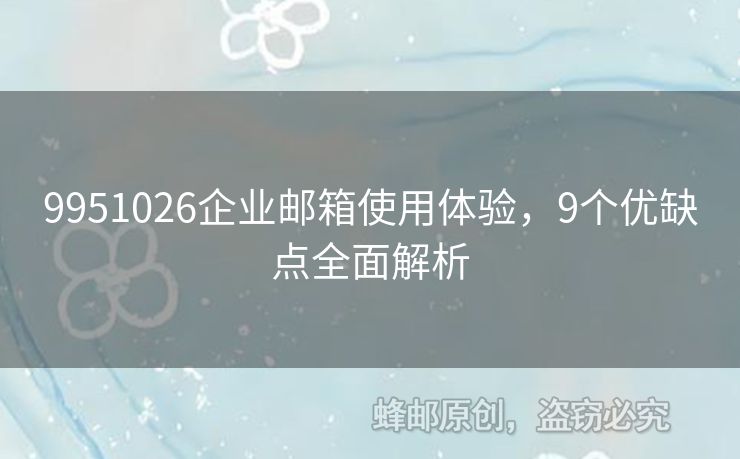 9951026企业邮箱使用体验，9个优缺点全面解析

蜂邮原创，盗窃必究